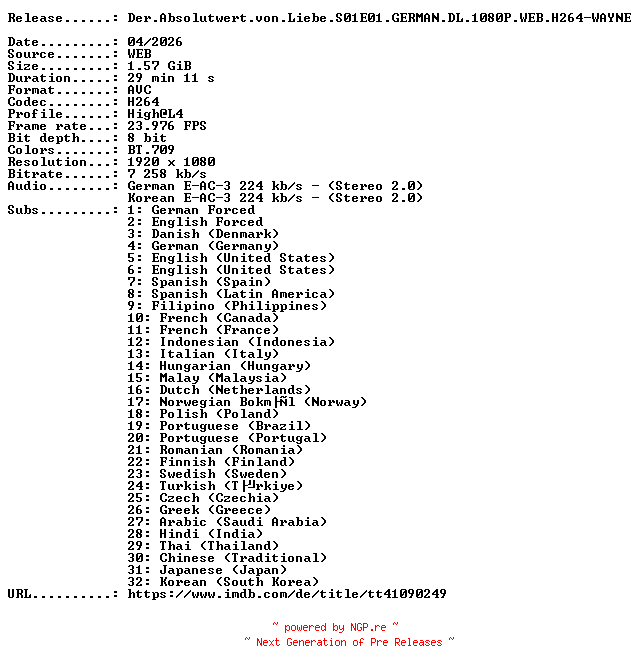 Release......: Der.Absolutwert.von.Liebe.S01E01.GERMAN.DL.1080P.WEB.H264-WAYNE

Date.........: 04/2026
Source.......: WEB
Size.........: 1.57 GiB
Duration.....: 29 min 11 s
Format.......: AVC
Codec........: H264
Profile......: High@L4
Frame rate...: 23.976 FPS
Bit depth....: 8 bit
Colors.......: BT.709
Resolution...: 1920 x 1080
Bitrate......: 7 258 kb/s
Audio........: German E-AC-3 224 kb/s - (Stereo 2.0)
Korean E-AC-3 224 kb/s - (Stereo 2.0)
Subs.........: 1: German Forced
2: English Forced
3: Danish (Denmark)
4: German (Germany)
5: English (United States)
6: English (United States)
7: Spanish (Spain)
8: Spanish (Latin America)
9: Filipino (Philippines)
10: French (Canada)
11: French (France)
12: Indonesian (Indonesia)
13: Italian (Italy)
14: Hungarian (Hungary)
15: Malay (Malaysia)
16: Dutch (Netherlands)
17: Norwegian Bokm├Ñl (Norway)
18: Polish (Poland)
19: Portuguese (Brazil)
20: Portuguese (Portugal)
21: Romanian (Romania)
22: Finnish (Finland)
23: Swedish (Sweden)
24: Turkish (T├╝rkiye)
25: Czech (Czechia)
26: Greek (Greece)
27: Arabic (Saudi Arabia)
28: Hindi (India)
29: Thai (Thailand)
30: Chinese (Traditional)
31: Japanese (Japan)
32: Korean (South Korea)
URL..........: https://www.imdb.com/de/title/tt41090249

~ powered by NGP.re ~
~ Next Generation of Pre Releases ~